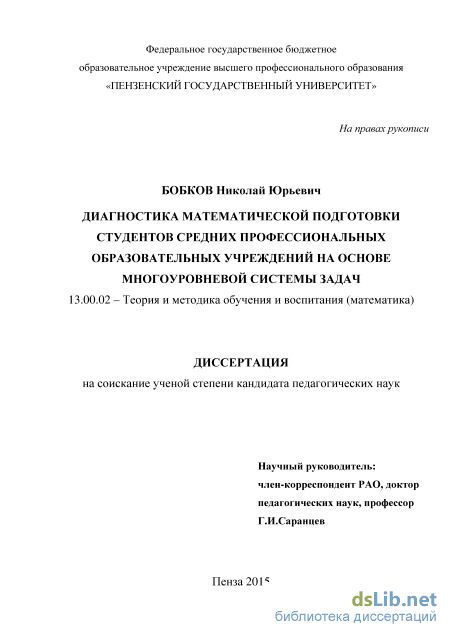 Федеральное государственное бюджетное
образовательное учреждение высшего профессионального образования
«ПЕНЗЕНСКИЙ ГОСУДАРСТВЕННЫЙ УНИВЕРСИТЕТ»

На правах рукописи

БОБКОВ Николай Юрьевич

ДИАГНОСТИКА МАТЕМАТИЧЕСКОЙ ПОДГОТОВКИ СТУДЕНТОВ СРЕДНИХ ПРОФЕССИОНАЛЬНЫХ ОБРАЗОВАТЕЛЬНЫХ УЧРЕЖДЕНИЙ НА ОСНОВЕ МНОГОУРОВНЕВОЙ СИСТЕМЫ ЗАДАЧ

13.00.02 – Теория и методика обучения и воспитания (математика)

ДИССЕРТАЦИЯ

на соискание ученой степени кандидата педагогических наук

Научный руководитель:
член-корреспондент РАО, доктор педагогических наук, профессор
Г.И.Саранцев

Пенза 2015

dsLib.net
библиотека диссертаций